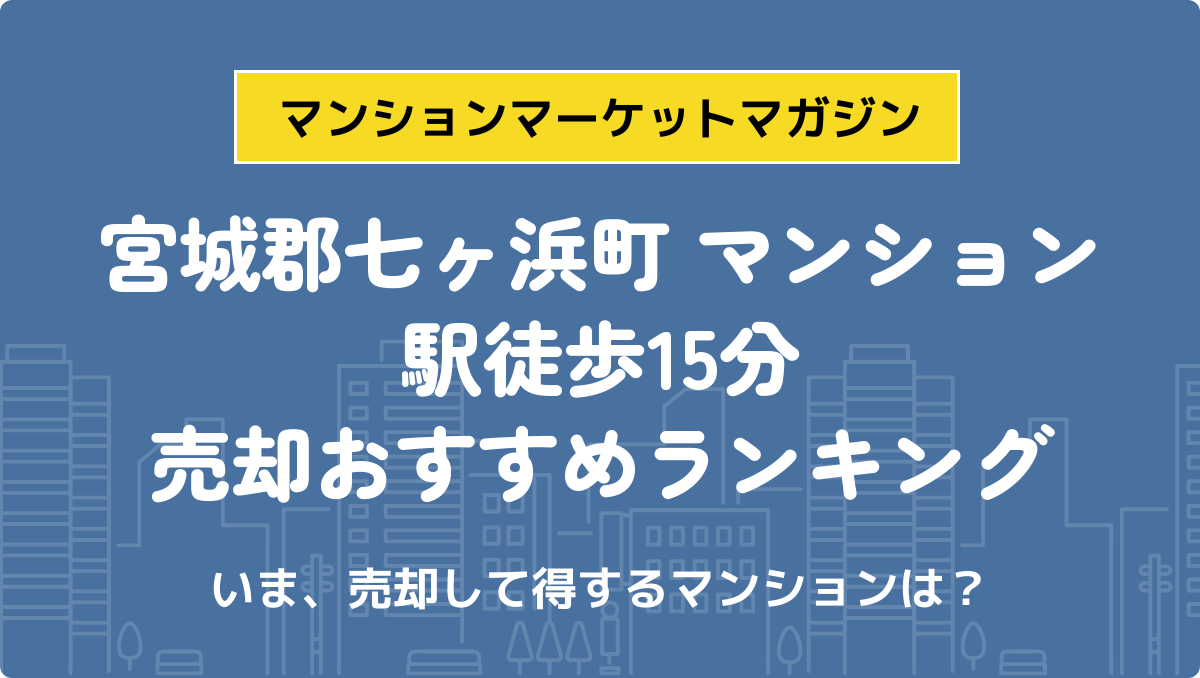 マンションマーケットマガジン

宮城郡七ヶ浜町 マンション
駅徒歩15分
売却おすすめランキング

いま、売却して得するマンションは？